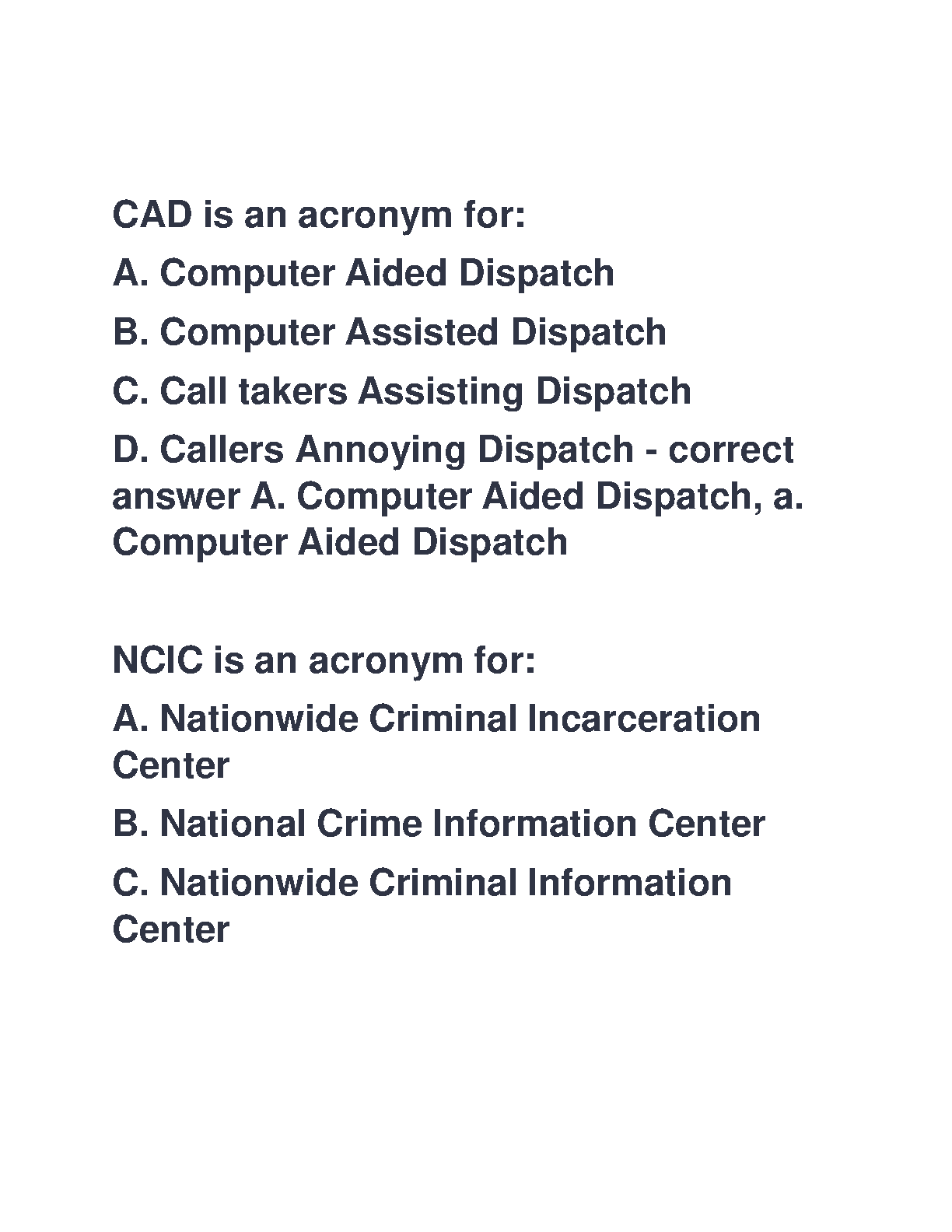 CAD is an acronym for:

A. Computer Aided Dispatch

B. Computer Assisted Dispatch

C. Call takers Assisting Dispatch

D. Callers Annoying Dispatch - correct answer A. Computer Aided Dispatch, a. Computer Aided Dispatch

NCIC is an acronym for:

A. Nationwide Criminal Incarceration Center

B. National Crime Information Center

C. Nationwide Criminal Information Center